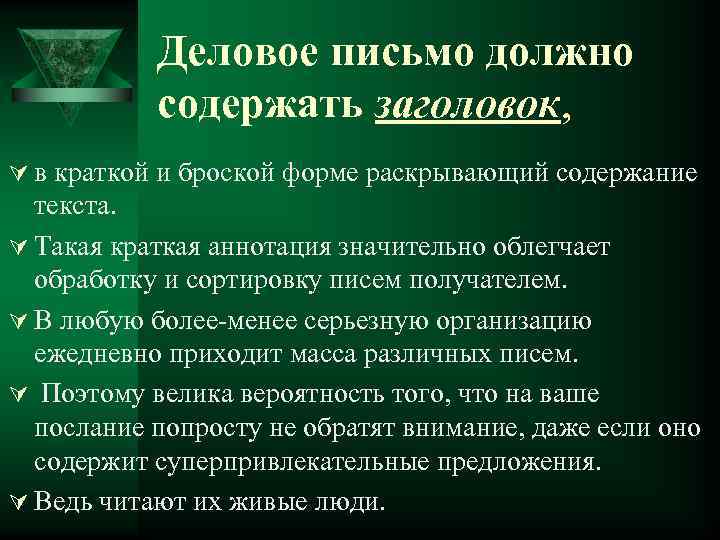 Деловое письмо должно содержать заголовок,

в краткой и броской форме раскрывающий содержание текста.

Такая краткая аннотация значительно облегчает обработку и сортировку писем получателем.

В любую более-менее серьезную организацию ежедневно приходит масса различных писем.

Поэтому велика вероятность того, что на ваше послание попросту не обратят внимание, даже если оно содержит суперпривлекательные предложения.

Ведь читают их живые люди.